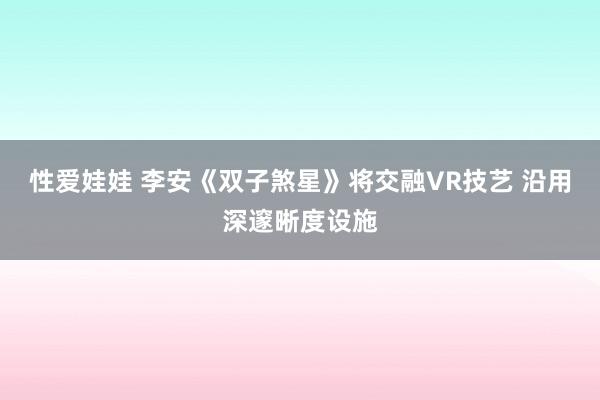 性爱娃娃 李安《双子煞星》将交融VR技艺 沿用深邃晰度设施